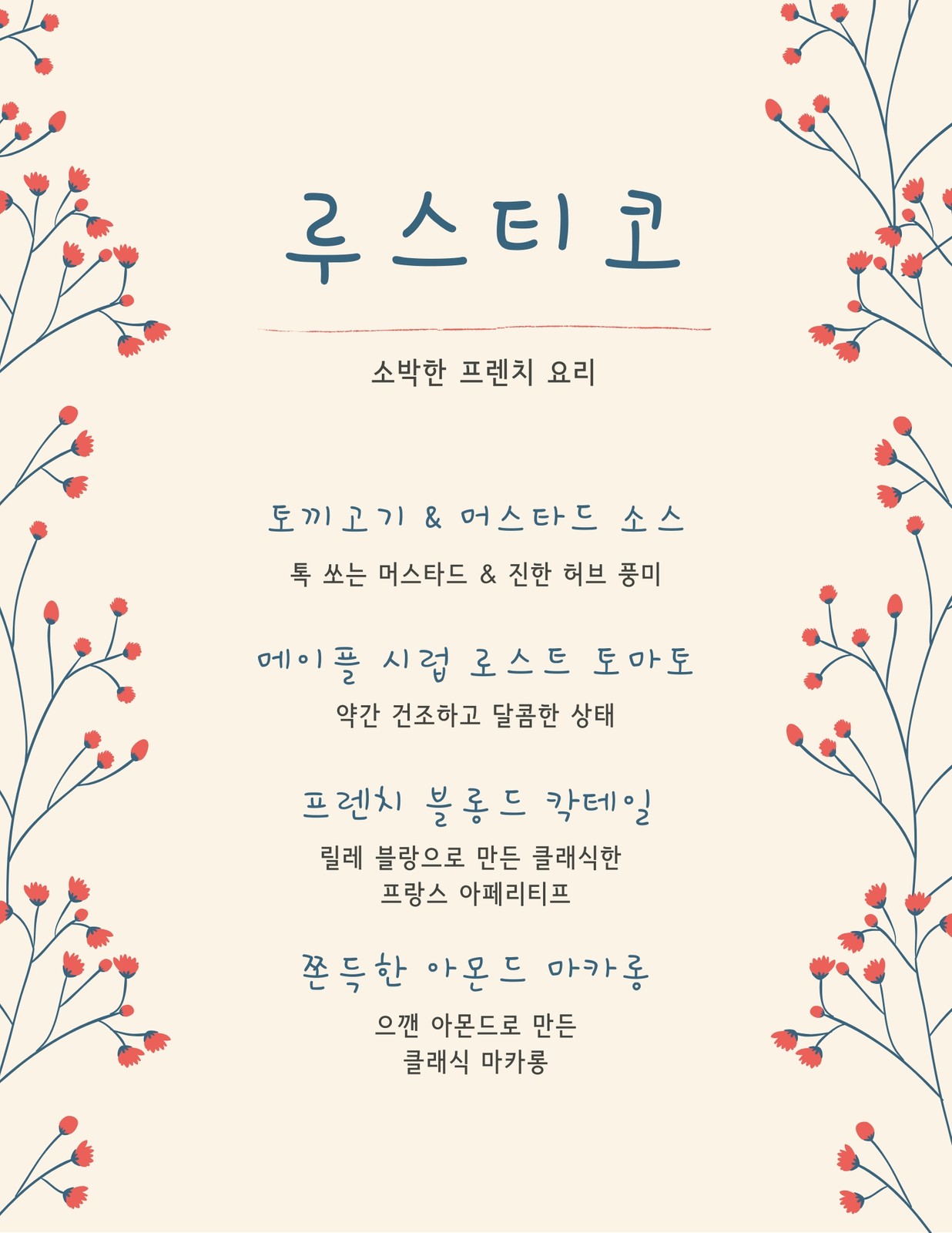 루스티코

소박한 프렌치 요리

토끼고기 & 머스타드 소스

톡 쏘는 머스타드 & 진한 허브 풍미

메이플 시럽 로스트 토마토

약간 건조하고 달콤한 상태

프렌치 블롱드 칵테일

릴레 블랑으로 만든 클래식한 프랑스 아페리티프

쫀득한 아몬드 마카롱

으깬 아몬드로 만든 클래식 마카롱